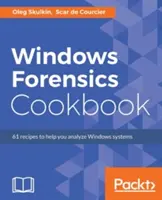 Oleg Skulkin, Scar de Courcier

Windows Forensics Cookbook

61 recipes to help you analyze Windows systems

Packt>